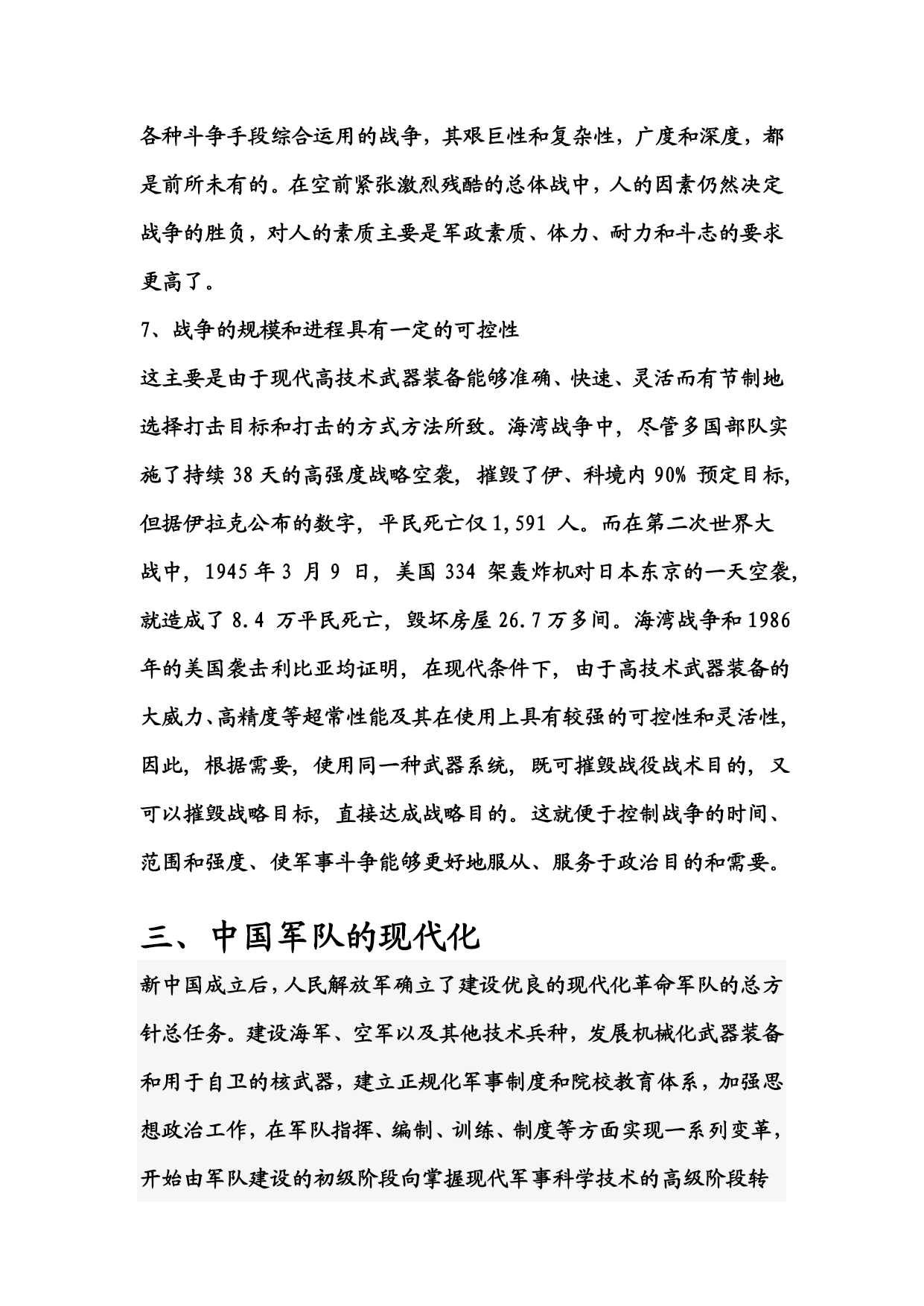 各种斗争手段综合运用的战争，其艰巨性和复杂性，广度和深度，都是前所未有的。在空前紧张激烈残酷的总体战中，人的因素仍然决定战争的胜负，对人的素质主要是军政素质、体力、耐力和斗志的要求更高了。

7、战争的规模和进程具有一定的可控性

这主要是由于现代高技术武器装备能够准确、快速、灵活而有节制地选择打击目标和打击的方式方法所致。海湾战争中，尽管多国部队实施了持续 38 天的高强度战略空袭，摧毁了伊、科境内 90% 预定目标，但据伊拉克公布的数字，平民死亡仅 1,591 人。而在第二次世界大战中，1945 年 3 月 9 日，美国 334 架轰炸机对日本东京的一天空袭，就造成了 8.4 万平民死亡，毁坏房屋 26.7 万多间。海湾战争和 1986 年的美国袭击利比亚均证明，在现代条件下，由于高技术武器装备的大威力、高精度等超常性能及其在使用上具有较强的可控性和灵活性，因此，根据需要，使用同一种武器系统，既可摧毁战役战术目的，又可以摧毁战略目标，直接达成战略目的。这就便于控制战争的时间、范围和强度、使军事斗争能够更好地服从、服务于政治目的和需要。

三、中国军队的现代化

新中国成立后，人民解放军确立了建设优良的现代化革命军队的总方针总任务。建设海军、空军以及其他技术兵种，发展机械化武器装备和用于自卫的核武器，建立正规化军事制度和院校教育体系，加强思想政治工作，在军队指挥、编制、训练、制度等方面实现一系列变革，开始由军队建设的初级阶段向掌握现代军事科学技术的高级阶段转